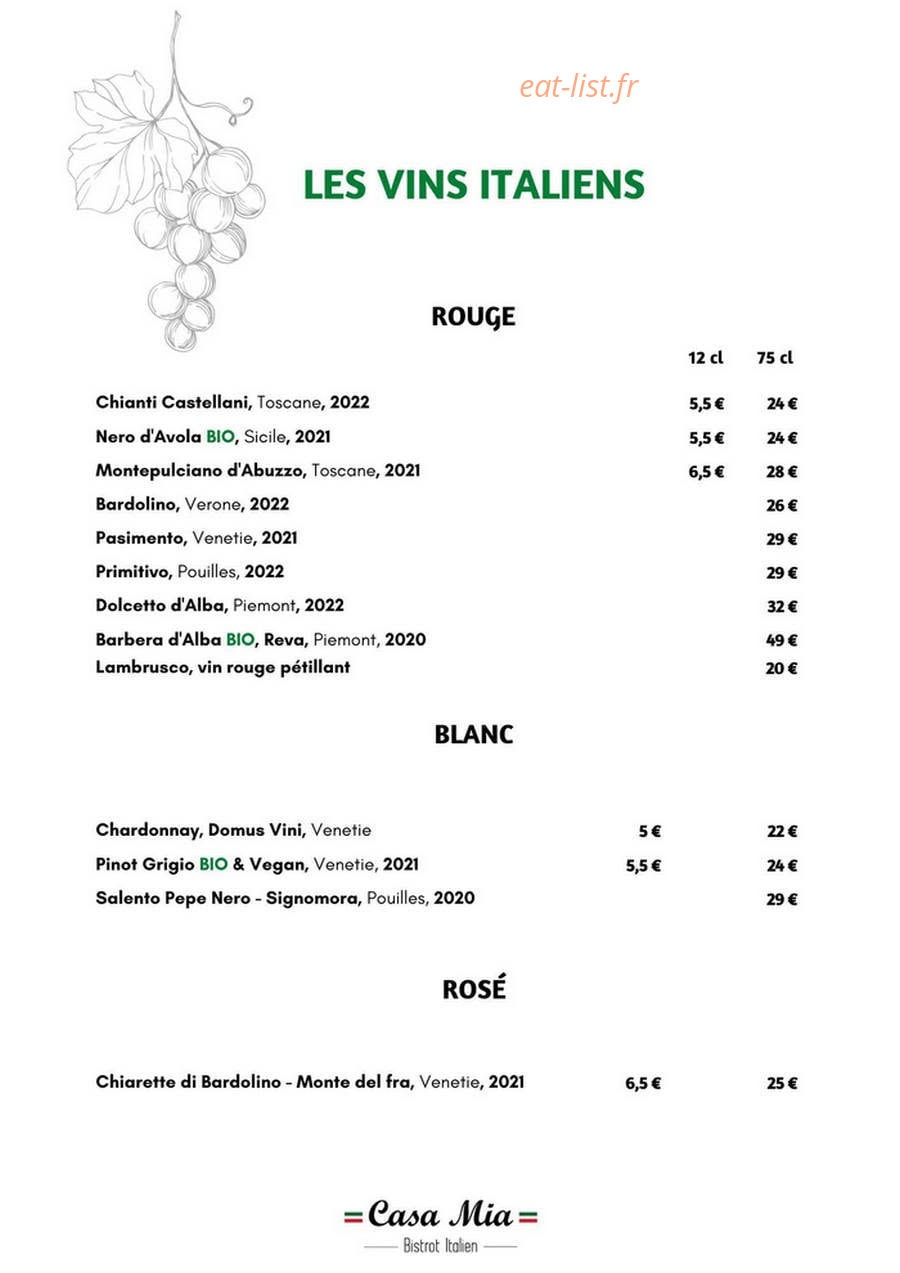 LES VINS ITALIENS

ROUGE

12 cl 75 cl

Chianti Castellani, Toscane, 2022 5,5 € 24 €

Nero d'Avola BIO, Sicile, 2021 5,5 € 24 €

Montepulciano d'Abuzzo, Toscane, 2021 6,5 € 28 €

Bardolino, Verone, 2022 26 €

Pasimento, Venetie, 2021 29 €

Primitivo, Pouilles, 2022 29 €

Dolcetto d'Alba, Piemont, 2022 32 €

Barbera d'Alba BIO, Reva, Piemont, 2020 49 €

Lambrusco, vin rouge pétillant 20 €

BLANC

Chardonnay, Domus Vini, Venetie 5 € 22 €

Pinot Grigio BIO & Vegan, Venetie, 2021 5,5 € 24 €

Salento Pepe Nero - Signomora, Pouilles, 2020 29 €

ROSÉ

Chiarette di Bardolino - Monte del fra, Venetie, 2021 6,5 € 25 €

Casa Mia

Bistrot Italien

eat-list.fr